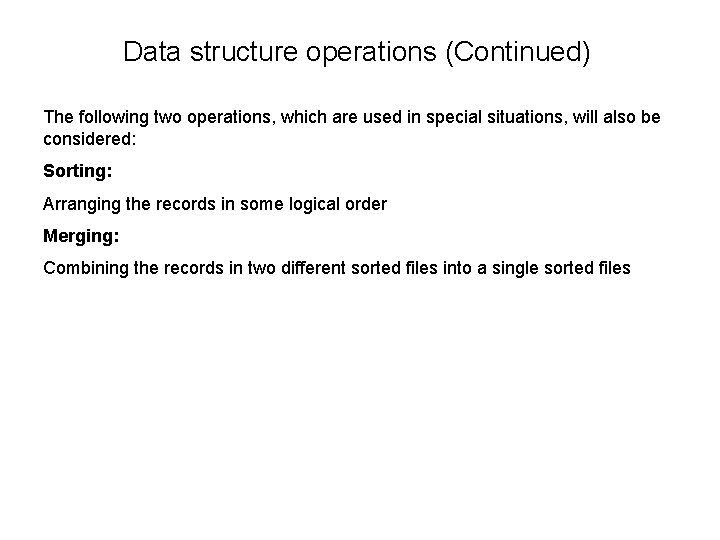 Data structure operations (Continued)

The following two operations, which are used in special situations, will also be considered:

Sorting:

Arranging the records in some logical order

Merging:

Combining the records in two different sorted files into a single sorted files